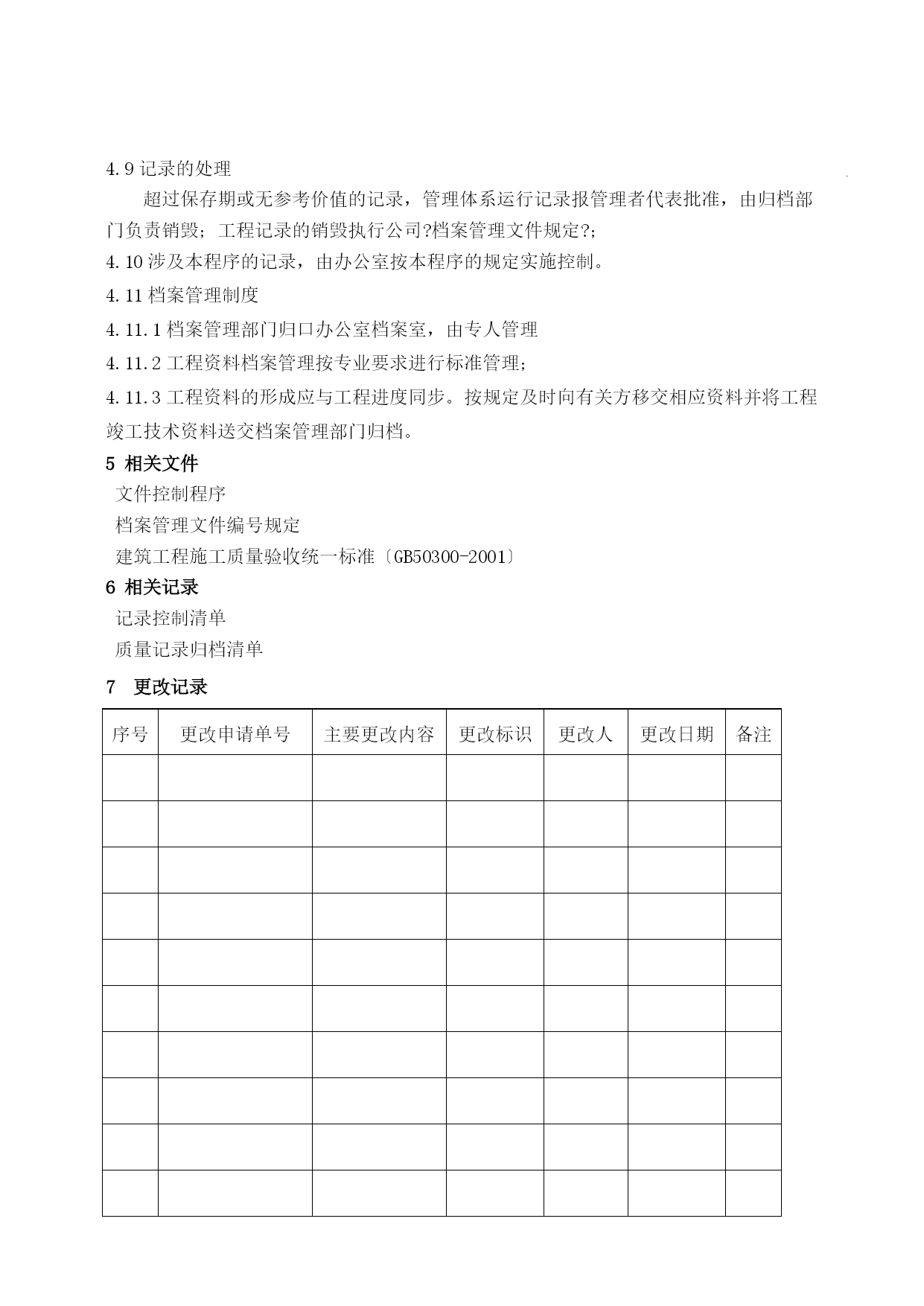 4.9 记录的处理

超过保存期或无参考价值的记录，管理体系运行记录报管理者代表批准，由归档部门负责销毁；工程记录的销毁执行公司?档案管理文件规定?；

4.10 涉及本程序的记录，由办公室按本程序的规定实施控制。

4.11 档案管理制度

4.11.1 档案管理部门归口办公室档案室，由专人管理

4.11.2 工程资料档案管理按专业要求进行标准管理；

4.11.3 工程资料的形成应与工程进度同步。按规定及时向有关方移交相应资料并将工程竣工技术资料送交档案管理部门归档。

5 相关文件

文件控制程序

档案管理文件编号规定

建筑工程施工质量验收统一标准〔GB50300-2001〕

6 相关记录

记录控制清单

质量记录归档清单

7 更改记录

| 序号 | 更改申请单号 | 主要更改内容 | 更改标识 | 更改人 | 更改日期 | 备注 |
|---|---|---|---|---|---|---|
| | | | | | | |
| | | | | | | |
| | | | | | | |
| | | | | | | |
| | | | | | | |
| | | | | | | |
| | | | | | | |
| | | | | | | |
| | | | | | | |
| | | | | | | |